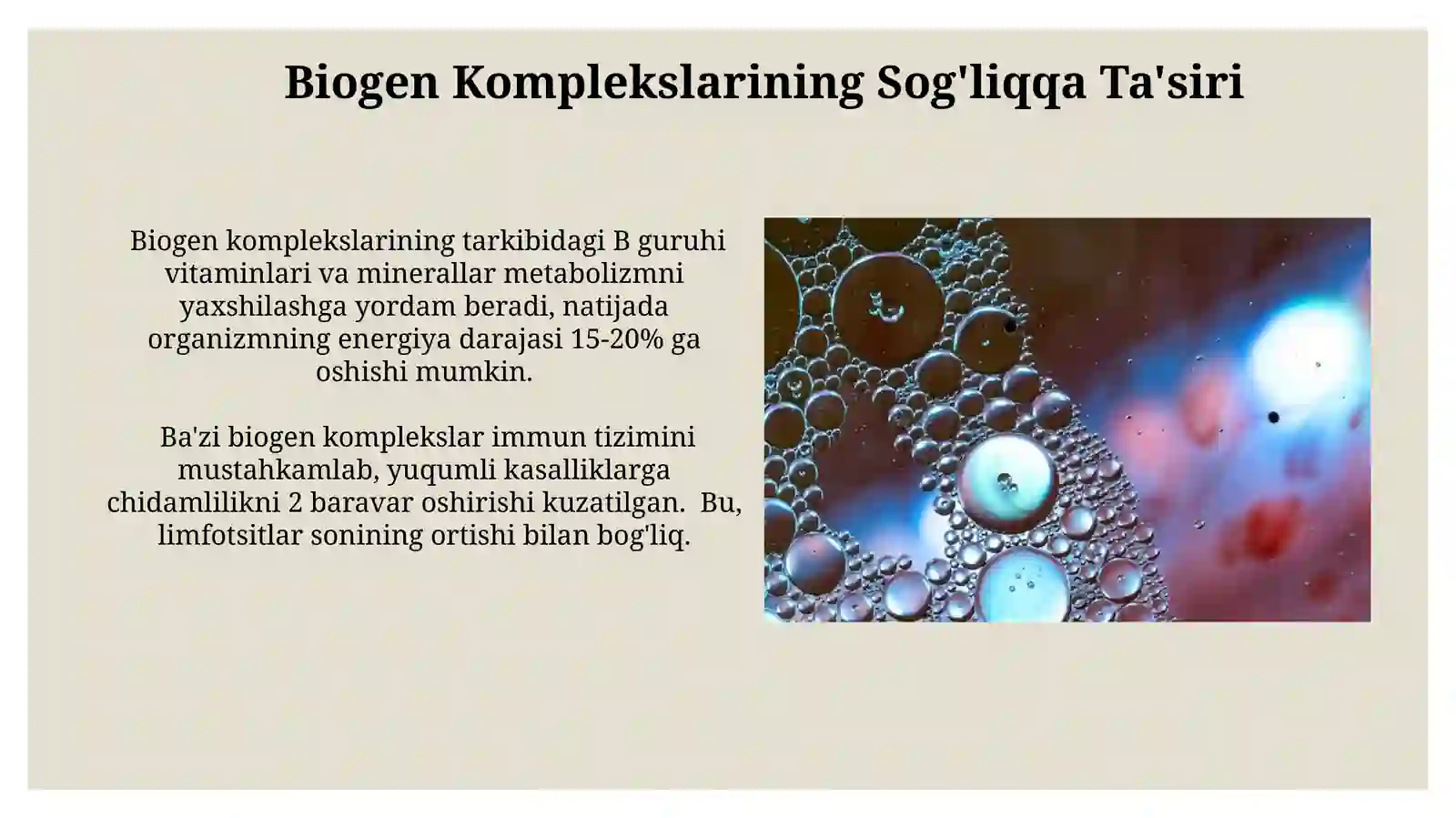 Biogen Komplekslarining Sog'liqqa Ta'siri

Biogen komplekslarining tarkibidagi B guruhi vitaminlari va minerallar metabolizmni yaxshilashga yordam beradi, natijada organizmning energiya darajasi 15-20% ga oshishi mumkin.

Ba'zi biogen komplekslar immun tizimini mustahkamlab, yuqumli kasalliklarga chidamlilikni 2 baravar oshirishi kuzatilgan. Bu, limfotsitlar sonining ortishi bilan bog'liq.